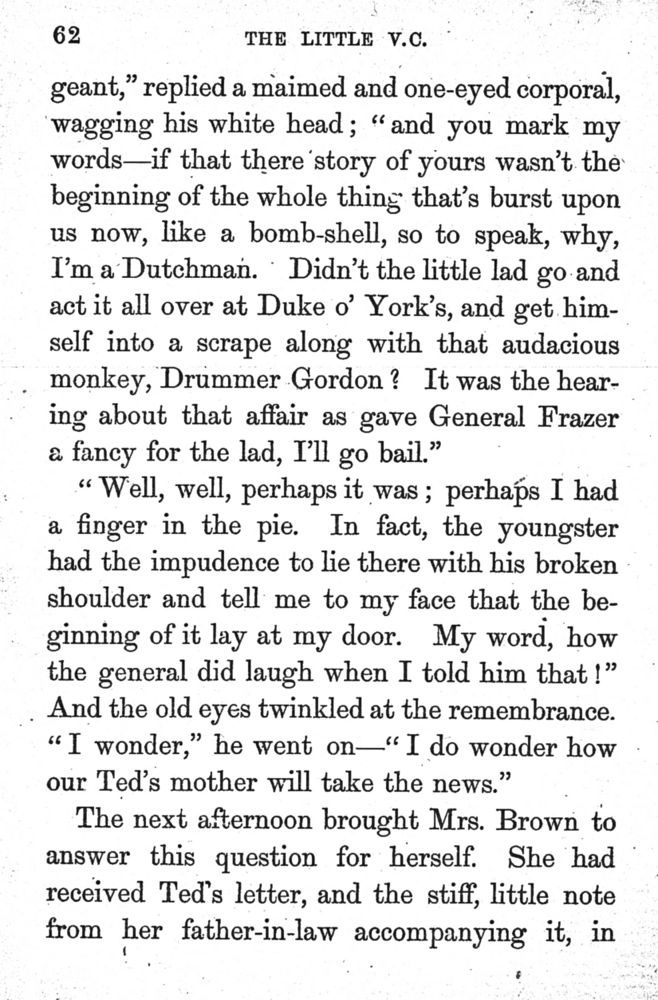 62 THE LITTLE V.C.

geant," replied a maimed and one-eyed corporal, wagging his white head; "and you mark my words—if that there story of yours wasn't the beginning of the whole thing that's burst upon us now, like a bomb-shell, so to speak, why, I'm a Dutchman. Didn't the little lad go and act it all over at Duke o' York's, and get himself into a scrape along with that audacious monkey, Drummer Gordon? It was the hearing about that affair as gave General Frazer a fancy for the lad, I'll go bail."

"Well, well, perhaps it was; perhaps I had a finger in the pie. In fact, the youngster had the impudence to lie there with his broken shoulder and tell me to my face that the beginning of it lay at my door. My word, how the general did laugh when I told him that!" And the old eyes twinkled at the remembrance. "I wonder," he went on—"I do wonder how our Ted's mother will take the news."

The next afternoon brought Mrs. Brown to answer this question for herself. She had received Ted's letter, and the stiff, little note from her father-in-law accompanying it, in